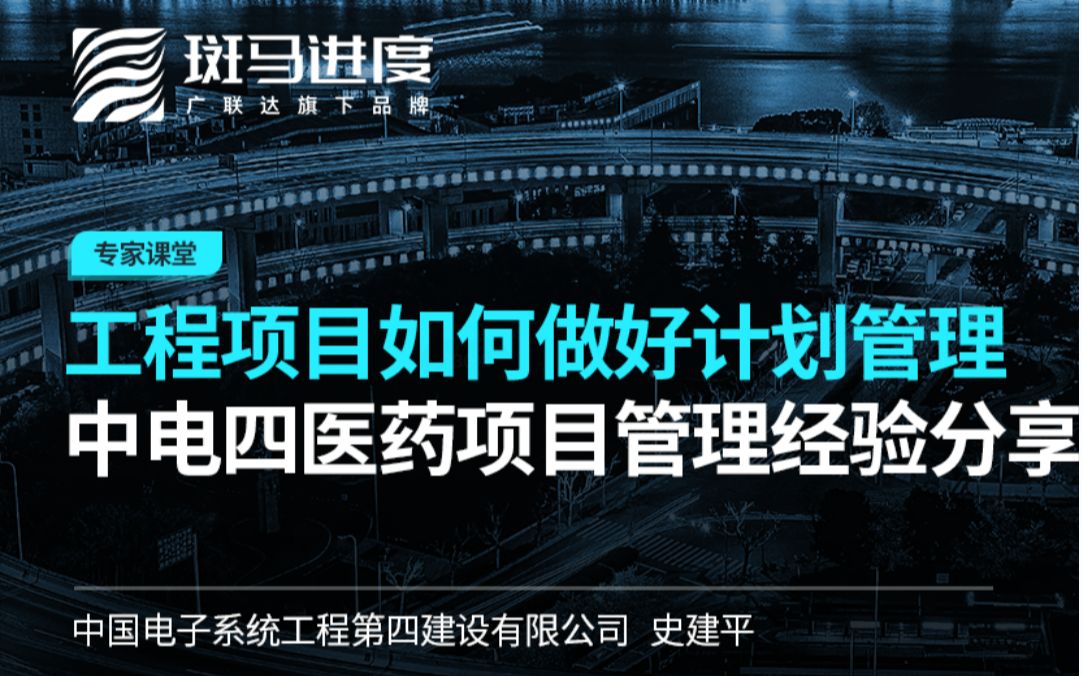 斑马进度
广联达旗下品牌

专家课堂

工程项目如何做好计划管理
中电四医药项目管理经验分享

中国电子系统工程第四建设有限公司 史建平